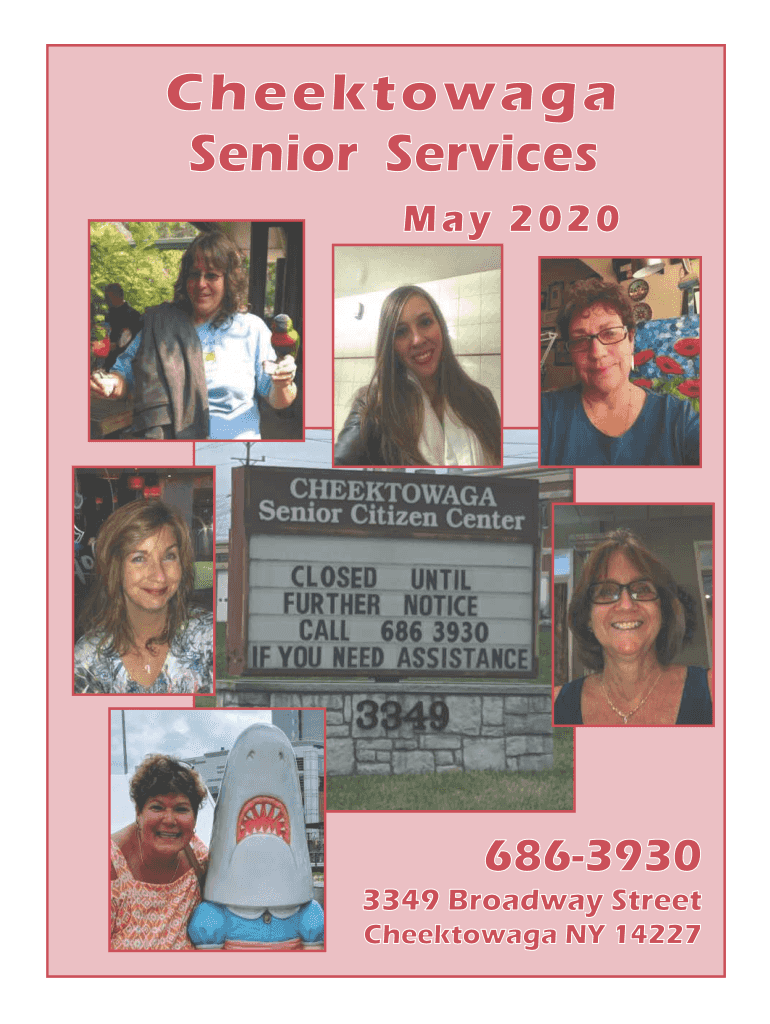 Cheektowaga
Senior Services

May 2020

CHEEKTOWAGA
Senior Citizen Center

CLOSED UNTIL
FURTHER NOTICE
CALL 686 3930
IF YOU NEED ASSISTANCE

3349

686-3930

3349 Broadway Street
Cheektowaga NY 14227